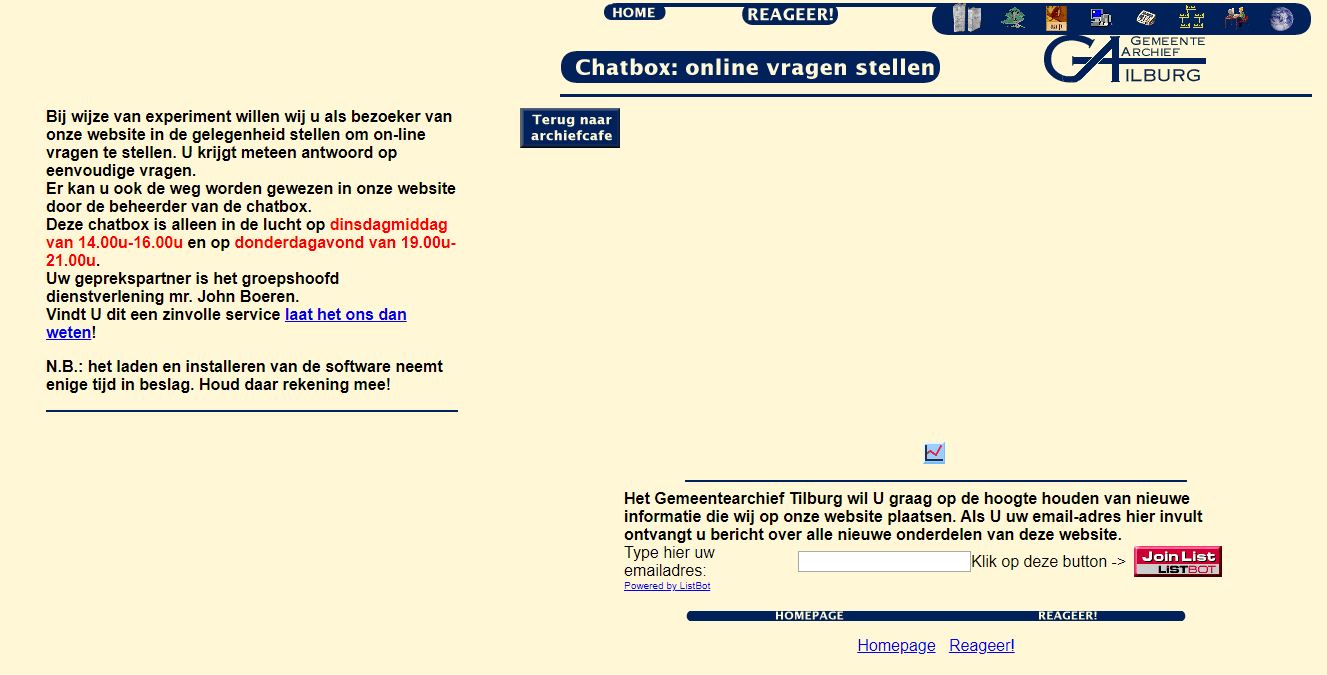 HOME REAGEER!

Chatbox: online vragen stellen

GEMEENTE ARCHIEF TILBURG

Bij wijze van experiment willen wij u als bezoeker van onze website in de gelegenheid stellen om on-line vragen te stellen. U krijgt meteen antwoord op eenvoudige vragen.
Er kan u ook de weg worden gewezen in onze website door de beheerder van de chatbox.
Deze chatbox is alleen in de lucht op dinsdagmiddag van 14.00u-16.00u en op donderdagavond van 19.00u-21.00u.
Uw geprekspartner is het groepshoofd dienstverlening mr. John Boeren.
Vindt U dit een zinvolle service laat het ons dan weten!

N.B.: het laden en installeren van de software neemt enige tijd in beslag. Houd daar rekening mee!

Terug naar archiefcafe

Het Gemeentearchief Tilburg wil U graag op de hoogte houden van nieuwe informatie die wij op onze website plaatsen. Als U uw email-adres hier invult ontvangt u bericht over alle nieuwe onderdelen van deze website.

Type hier uw emailadres: Klik op deze button -> Join List LISTBOT

Powered by ListBot

HOMEPAGE REAGEER!

Homepage Reageer!